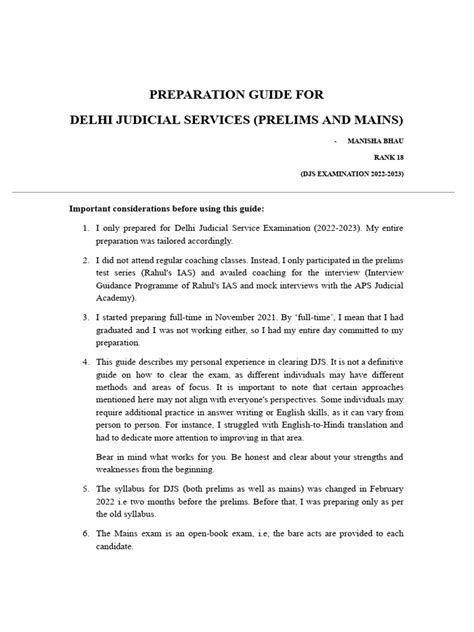 PREPARATION GUIDE FOR

DELHI JUDICIAL SERVICES (PRELIMS AND MAINS)

- MANISHA BHAU

RANK 18

(DJS EXAMINATION 2022-2023)

Important considerations before using this guide:

1. I only prepared for Delhi Judicial Service Examination (2022-2023). My entire preparation was tailored accordingly.

2. I did not attend regular coaching classes. Instead, I only participated in the prelims test series (Rahul's IAS) and availed coaching for the interview (Interview Guidance Programme of Rahul's IAS and mock interviews with the APS Judicial Academy).

3. I started preparing full-time in November 2021. By 'full-time', I mean that I had graduated and I was not working either, so I had my entire day committed to my preparation.

4. This guide describes my personal experience in clearing DJS. It is not a definitive guide on how to clear the exam, as different individuals may have different methods and areas of focus. It is important to note that certain approaches mentioned here may not align with everyone's perspectives. Some individuals may require additional practice in answer writing or English skills, as it can vary from person to person. For instance, I struggled with English-to-Hindi translation and had to dedicate more attention to improving in that area.

Bear in mind what works for you. Be honest and clear about your strengths and weaknesses from the beginning.

5. The syllabus for DJS (both prelims as well as mains) was changed in February 2022 i.e two months before the prelims. Before that, I was preparing only as per the old syllabus.

6. The Mains exam is an open-book exam, i.e, the bare acts are provided to each candidate.